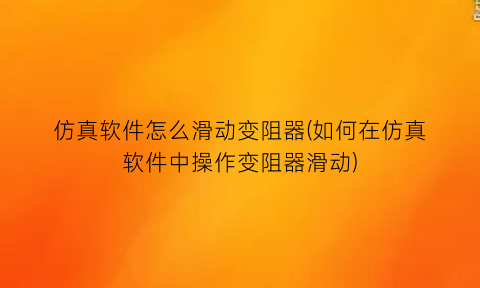 仿真软件怎么滑动变阻器(如何在仿真软件中操作变阻器滑动)